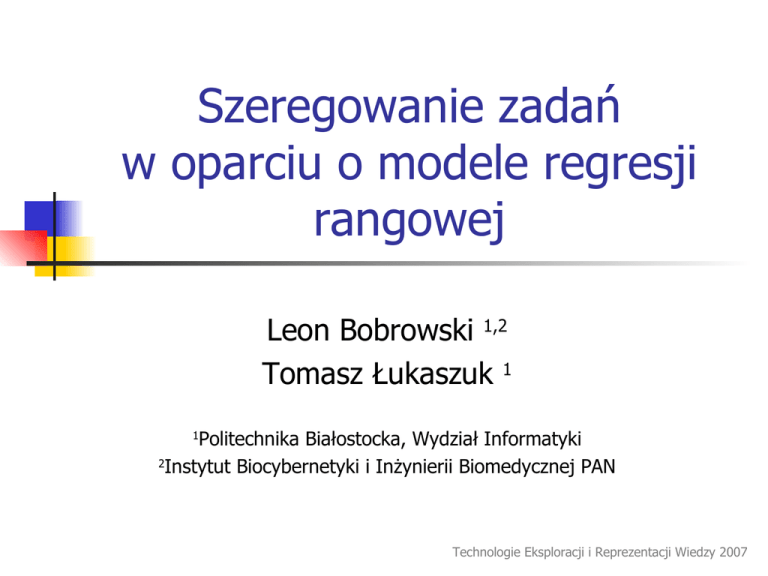 Szeregowanie zadań w oparciu o modele regresji rangowej

Leon Bobrowski $^{1,2}$
Tomasz Łukaszuk $^{1}$

$^{1}$Politechnika Białostocka, Wydział Informatyki
$^{2}$Instytut Biocybernetyki i Inżynierii Biomedycznej PAN

Technologie Eksploracji i Reprezentacji Wiedzy 2007